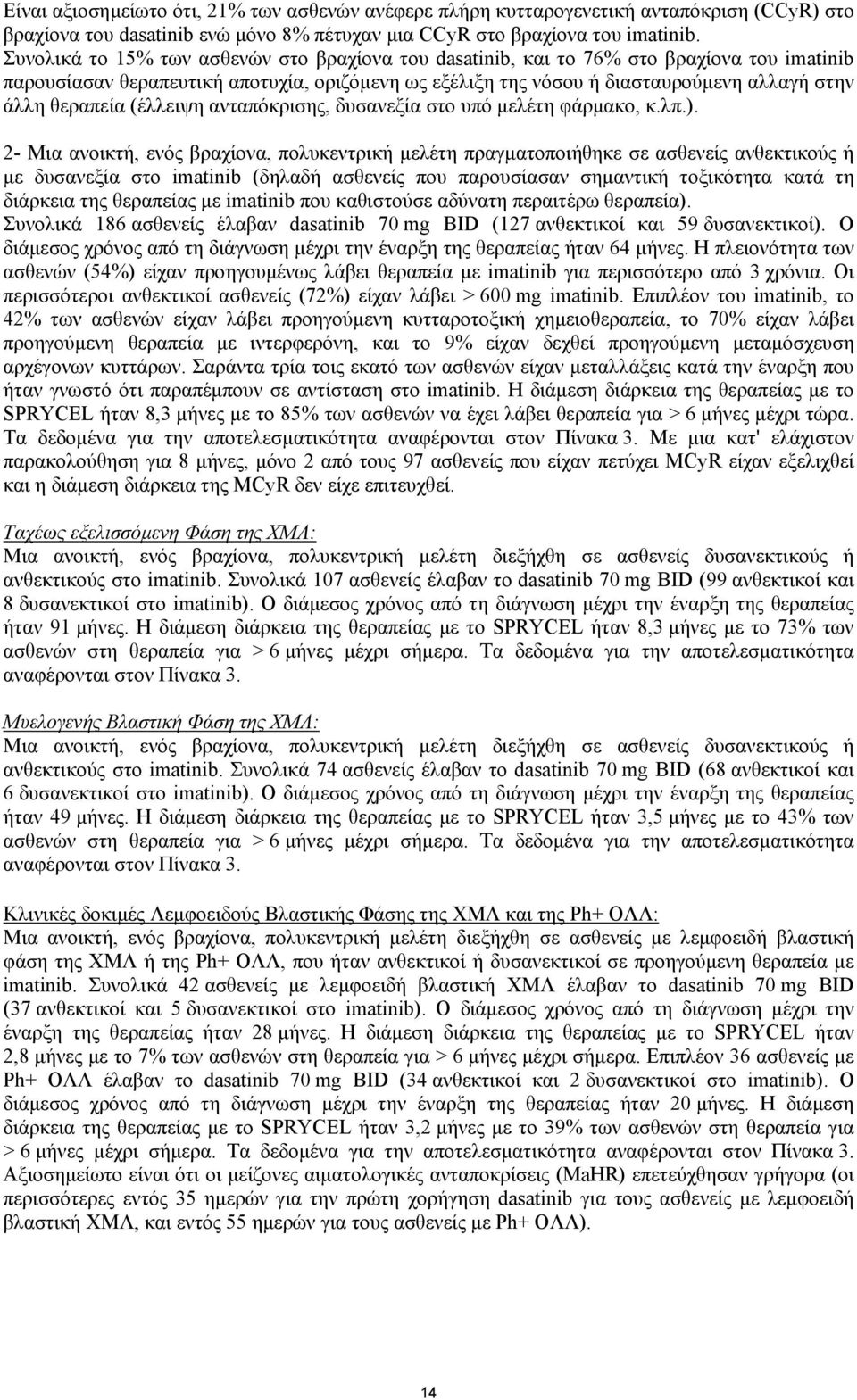 Είναι αξιοσημείωτο ότι, 21% των ασθενών ανέφερε πλήρη κυτταρογενετική ανταπόκριση (CCyR) στο βραχίονα του dasatinib ενώ μόνο 8% πέτυχαν μια CCyR στο βραχίονα του imatinib. Συνολικά το 15% των ασθενών στο βραχίονα του dasatinib, και το 76% στο βραχίονα του imatinib παρουσίασαν θεραπευτική αποτυχία, οριζόμενη ως εξέλιξη της νόσου ή διασταυρούμενη αλλαγή στην άλλη θεραπεία (έλλειψη ανταπόκρισης, δυσανεξία στο υπό μελέτη φάρμακο, κ.λπ.).

2- Μια ανοικτή, ενός βραχίονα, πολυκεντρική μελέτη πραγματοποιήθηκε σε ασθενείς ανθεκτικούς ή με δυσανεξία στο imatinib (δηλαδή ασθενείς που παρουσίασαν σημαντική τοξικότητα κατά τη διάρκεια της θεραπείας με imatinib που καθιστούσε αδύνατη περαιτέρω θεραπεία). Συνολικά 186 ασθενείς έλαβαν dasatinib 70 mg BID (127 ανθεκτικοί και 59 δυσανεκτικοί). Ο διάμεσος χρόνος από τη διάγνωση μέχρι την έναρξη της θεραπείας ήταν 64 μήνες. Η πλειονότητα των ασθενών (54%) είχαν προηγουμένως λάβει θεραπεία με imatinib για περισσότερο από 3 χρόνια. Οι περισσότεροι ανθεκτικοί ασθενείς (72%) είχαν λάβει > 600 mg imatinib. Επιπλέον του imatinib, το 42% των ασθενών είχαν λάβει προηγούμενη κυτταροτοξική χημειοθεραπεία, το 70% είχαν λάβει προηγούμενη θεραπεία με ιντερφερόνη, και το 9% είχαν δεχθεί προηγούμενη μεταμόσχευση αρχέγονων κυττάρων. Σαράντα τρία τοις εκατό των ασθενών είχαν μεταλλάξεις κατά την έναρξη που ήταν γνωστό ότι παραπέμπουν σε αντίσταση στο imatinib. Η διάμεση διάρκεια της θεραπείας με το SPRYCEL ήταν 8,3 μήνες με το 85% των ασθενών να έχει λάβει θεραπεία για > 6 μήνες μέχρι τώρα. Τα δεδομένα για την αποτελεσματικότητα αναφέρονται στον Πίνακα 3. Με μια κατ' ελάχιστον παρακολούθηση για 8 μήνες, μόνο 2 από τους 97 ασθενείς που είχαν πετύχει MCyR είχαν εξελιχθεί και η διάμεση διάρκεια της MCyR δεν είχε επιτευχθεί.

Ταχέως εξελισσόμενη Φάση της ΧΜΛ:
Μια ανοικτή, ενός βραχίονα, πολυκεντρική μελέτη διεξήχθη σε ασθενείς δυσανεκτικούς ή ανθεκτικούς στο imatinib. Συνολικά 107 ασθενείς έλαβαν το dasatinib 70 mg BID (99 ανθεκτικοί και 8 δυσανεκτικοί στο imatinib). Ο διάμεσος χρόνος από τη διάγνωση μέχρι την έναρξη της θεραπείας ήταν 91 μήνες. Η διάμεση διάρκεια της θεραπείας με το SPRYCEL ήταν 8,3 μήνες με το 73% των ασθενών στη θεραπεία για > 6 μήνες μέχρι σήμερα. Τα δεδομένα για την αποτελεσματικότητα αναφέρονται στον Πίνακα 3.

Μυελογενής Βλαστική Φάση της ΧΜΛ:
Μια ανοικτή, ενός βραχίονα, πολυκεντρική μελέτη διεξήχθη σε ασθενείς δυσανεκτικούς ή ανθεκτικούς στο imatinib. Συνολικά 74 ασθενείς έλαβαν το dasatinib 70 mg BID (68 ανθεκτικοί και 6 δυσανεκτικοί στο imatinib). Ο διάμεσος χρόνος από τη διάγνωση μέχρι την έναρξη της θεραπείας ήταν 49 μήνες. Η διάμεση διάρκεια της θεραπείας με το SPRYCEL ήταν 3,5 μήνες με το 43% των ασθενών στη θεραπεία για > 6 μήνες μέχρι σήμερα. Τα δεδομένα για την αποτελεσματικότητα αναφέρονται στον Πίνακα 3.

Κλινικές δοκιμές Λεμφοειδούς Βλαστικής Φάσης της ΧΜΛ και της Ph+ ΟΛΛ:
Μια ανοικτή, ενός βραχίονα, πολυκεντρική μελέτη διεξήχθη σε ασθενείς με λεμφοειδή βλαστική φάση της ΧΜΛ ή της Ph+ ΟΛΛ, που ήταν ανθεκτικοί ή δυσανεκτικοί σε προηγούμενη θεραπεία με imatinib. Συνολικά 42 ασθενείς με λεμφοειδή βλαστική ΧΜΛ έλαβαν το dasatinib 70 mg BID (37 ανθεκτικοί και 5 δυσανεκτικοί στο imatinib). Ο διάμεσος χρόνος από τη διάγνωση μέχρι την έναρξη της θεραπείας ήταν 28 μήνες. Η διάμεση διάρκεια της θεραπείας με το SPRYCEL ήταν 2,8 μήνες με το 7% των ασθενών στη θεραπεία για > 6 μήνες μέχρι σήμερα. Επιπλέον 36 ασθενείς με Ph+ ΟΛΛ έλαβαν το dasatinib 70 mg BID (34 ανθεκτικοί και 2 δυσανεκτικοί στο imatinib). Ο διάμεσος χρόνος από τη διάγνωση μέχρι την έναρξη της θεραπείας ήταν 20 μήνες. Η διάμεση διάρκεια της θεραπείας με το SPRYCEL ήταν 3,2 μήνες με το 39% των ασθενών στη θεραπεία για > 6 μήνες μέχρι σήμερα. Τα δεδομένα για την αποτελεσματικότητα αναφέρονται στον Πίνακα 3. Αξιοσημείωτο είναι ότι οι μείζονες αιματολογικές ανταποκρίσεις (MaHR) επετεύχθησαν γρήγορα (οι περισσότερες εντός 35 ημερών για την πρώτη χορήγηση dasatinib για τους ασθενείς με λεμφοειδή βλαστική ΧΜΛ, και εντός 55 ημερών για τους ασθενείς με Ph+ ΟΛΛ).

14